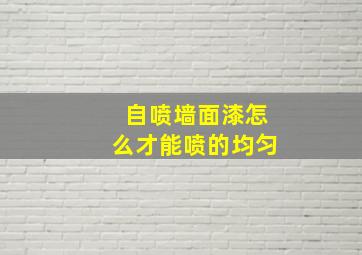 自喷墙面漆怎么才能喷的均匀